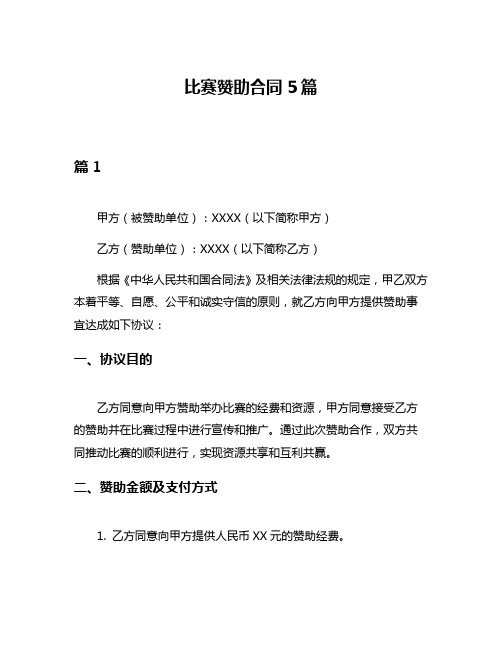 比赛赞助合同 5 篇

篇 1

甲方（被赞助单位）：XXXX（以下简称甲方）

乙方（赞助单位）：XXXX（以下简称乙方）

根据《中华人民共和国合同法》及相关法律法规的规定，甲乙双方本着平等、自愿、公平和诚实守信的原则，就乙方向甲方提供赞助事宜达成如下协议：

一、协议目的

乙方同意向甲方赞助举办比赛的经费和资源，甲方同意接受乙方的赞助并在比赛过程中进行宣传和推广。通过此次赞助合作，双方共同推动比赛的顺利进行，实现资源共享和互利共赢。

二、赞助金额及支付方式

1. 乙方同意向甲方提供人民币 XX 元的赞助经费。